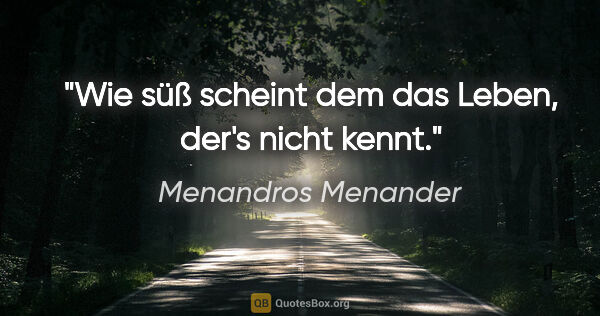 "Wie süß scheint dem das Leben, der's nicht kennt."

Menandros Menander

QB QuotesBox.org